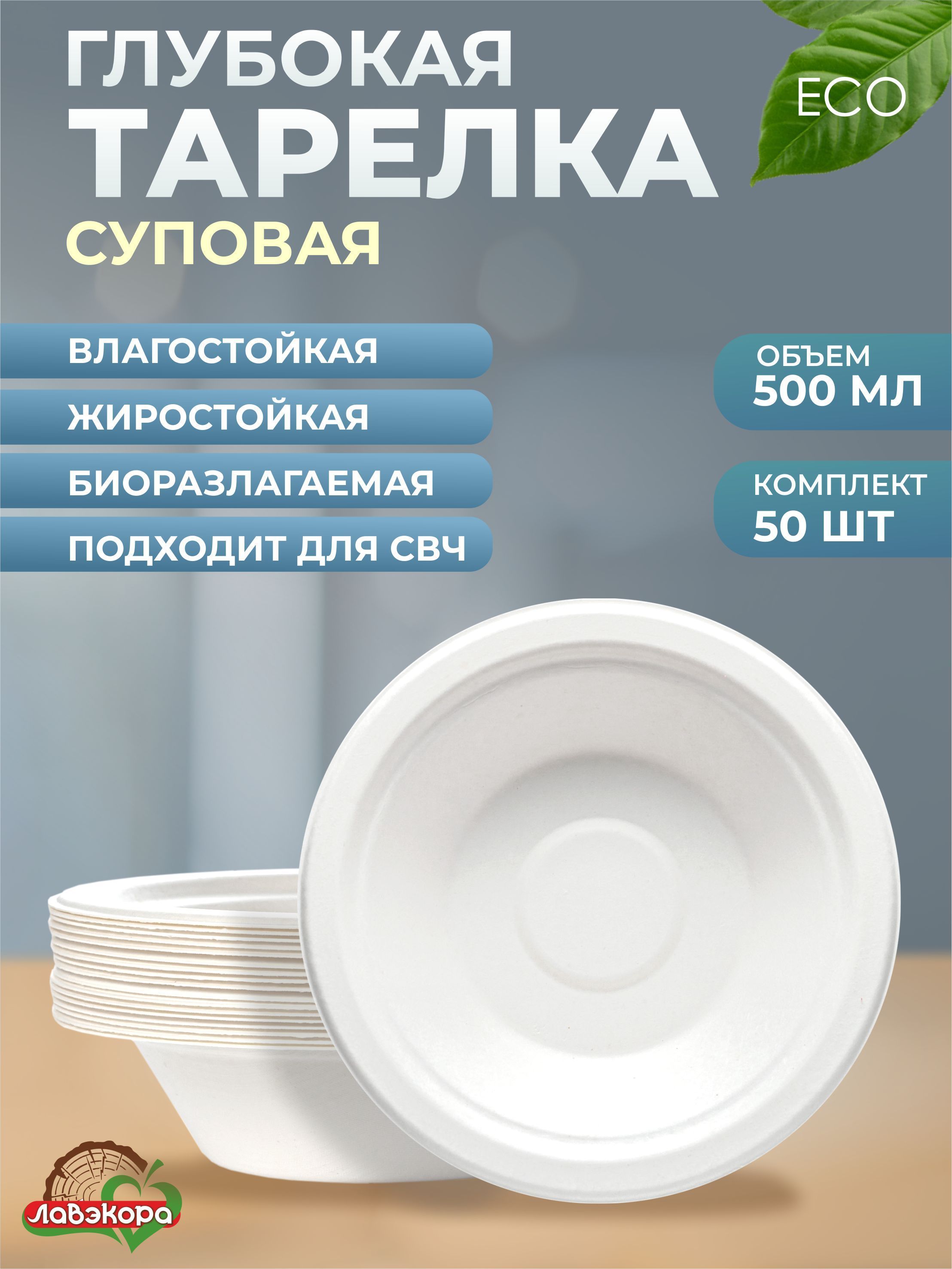 ГЛУБОКАЯ
ТАРЕЛКА
СУПОВАЯ

ECO

ВЛАГОСТОЙКАЯ
ЖИРОСТОЙКАЯ
БИОРАЗЛАГАЕМАЯ
ПОДХОДИТ ДЛЯ СВЧ

ОБЪЕМ
500 МЛ

КОМПЛЕКТ
50 ШТ

ЛавЭкора